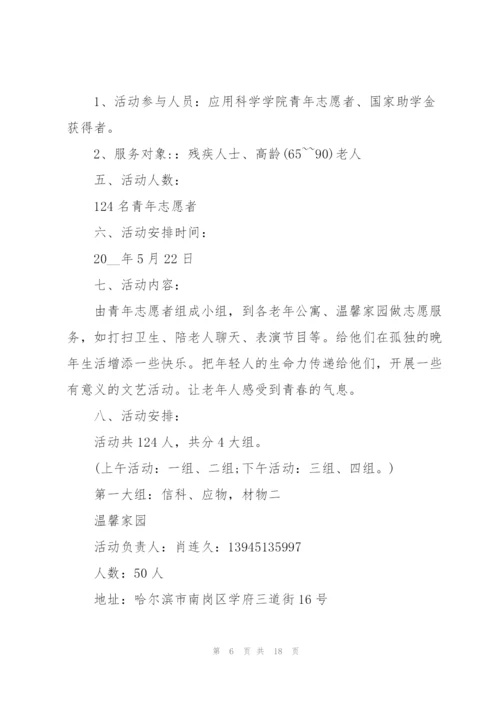 1、活动参与人员：应用科学学院青年志愿者、国家助学金获得者。

2、服务对象：：残疾人士、高龄(65~~90)老人

五、活动人数：

124 名青年志愿者

六、活动安排时间：

20__年 5 月 22 日

七、活动内容：

由青年志愿者组成小组，到各老年公寓、温馨家园做志愿服务，如打扫卫生、陪老人聊天、表演节目等。给他们在孤独的晚年生活增添一些快乐。把年轻人的生命力传递给他们，开展一些有意义的文艺活动。让老年人感受到青春的气息。

八、活动安排：

活动共 124 人，共分 4 大组。

(上午活动：一组、二组;下午活动：三组、四组。)

第一大组：信科、应物，材物二

温馨家园

活动负责人：肖连久：13945135997

人数：50 人

地址：哈尔滨市南岗区学府三道街 16 号

第 6 页 共 18 页